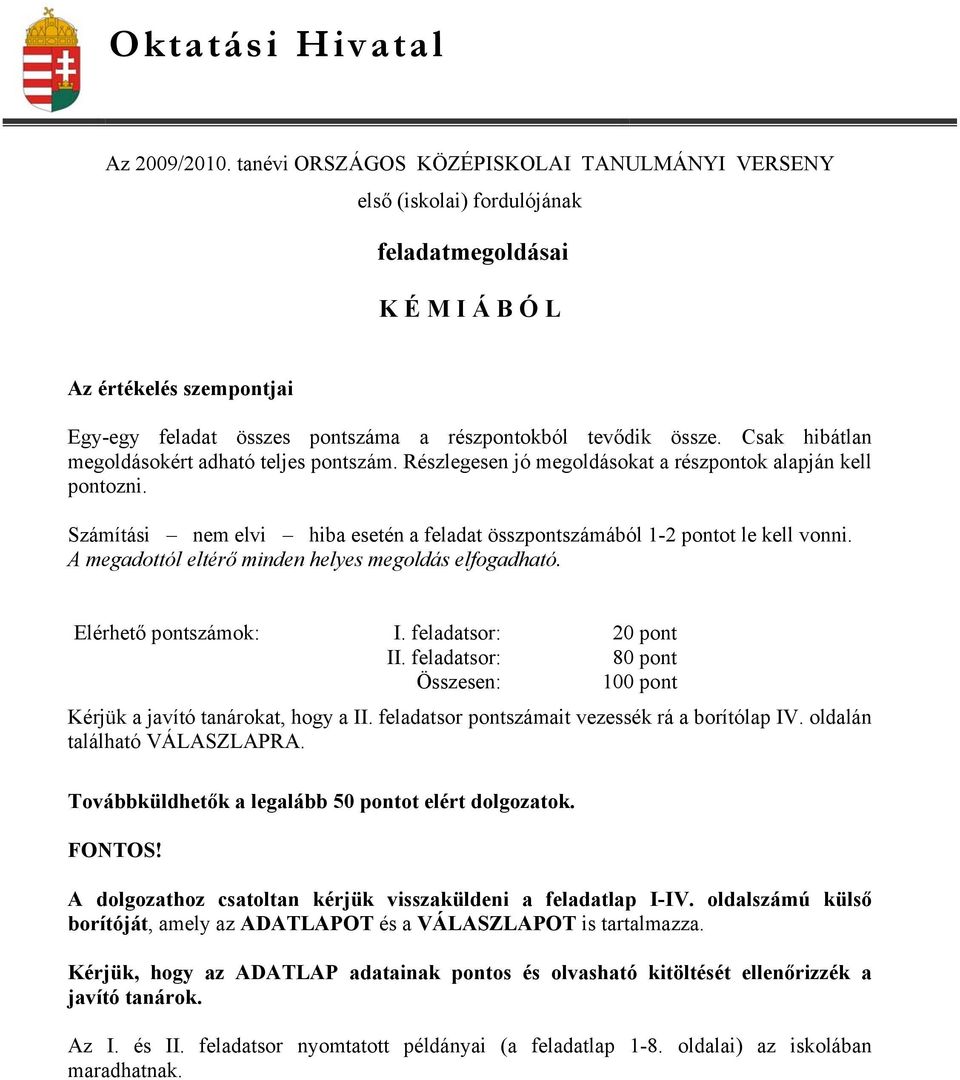 Oktatási Hivatal

Az 2009/2010. tanévi ORSZÁGOS KÖZÉPISKOLAI TANULMÁNYI VERSENY

első (iskolai) fordulójának

feladatmegoldásai

K É M I Á B Ó L

Az értékelés szempontjai

Egy-egy feladat összes pontszáma a részpontokból tevődik össze. Csak hibátlan megoldásokért adható teljes pontszám. Részlegesen jó megoldásokat a részpontok alapján kell pontozni.

Számítási – nem elvi – hiba esetén a feladat összpontszámából 1-2 pontot le kell vonni. A megadottól eltérő minden helyes megoldás elfogadható.

Elérhető pontszámok: I. feladatsor: 20 pont
II. feladatsor: 80 pont
Összesen: 100 pont

Kérjük a javító tanárokat, hogy a II. feladatsor pontszámait vezessék rá a borítólap IV. oldalán található VÁLASZLAPRA.

Továbbküldhetők a legalább 50 pontot elért dolgozatok.

FONTOS!

A dolgozathoz csatoltan kérjük visszaküldeni a feladatlap I-IV. oldalszámú külső borítóját, amely az ADATLAPOT és a VÁLASZLAPOT is tartalmazza.

Kérjük, hogy az ADATLAP adatainak pontos és olvasható kitöltését ellenőrizzék a javító tanárok.

Az I. és II. feladatsor nyomtatott példányai (a feladatlap 1-8. oldalai) az iskolában maradhatnak.